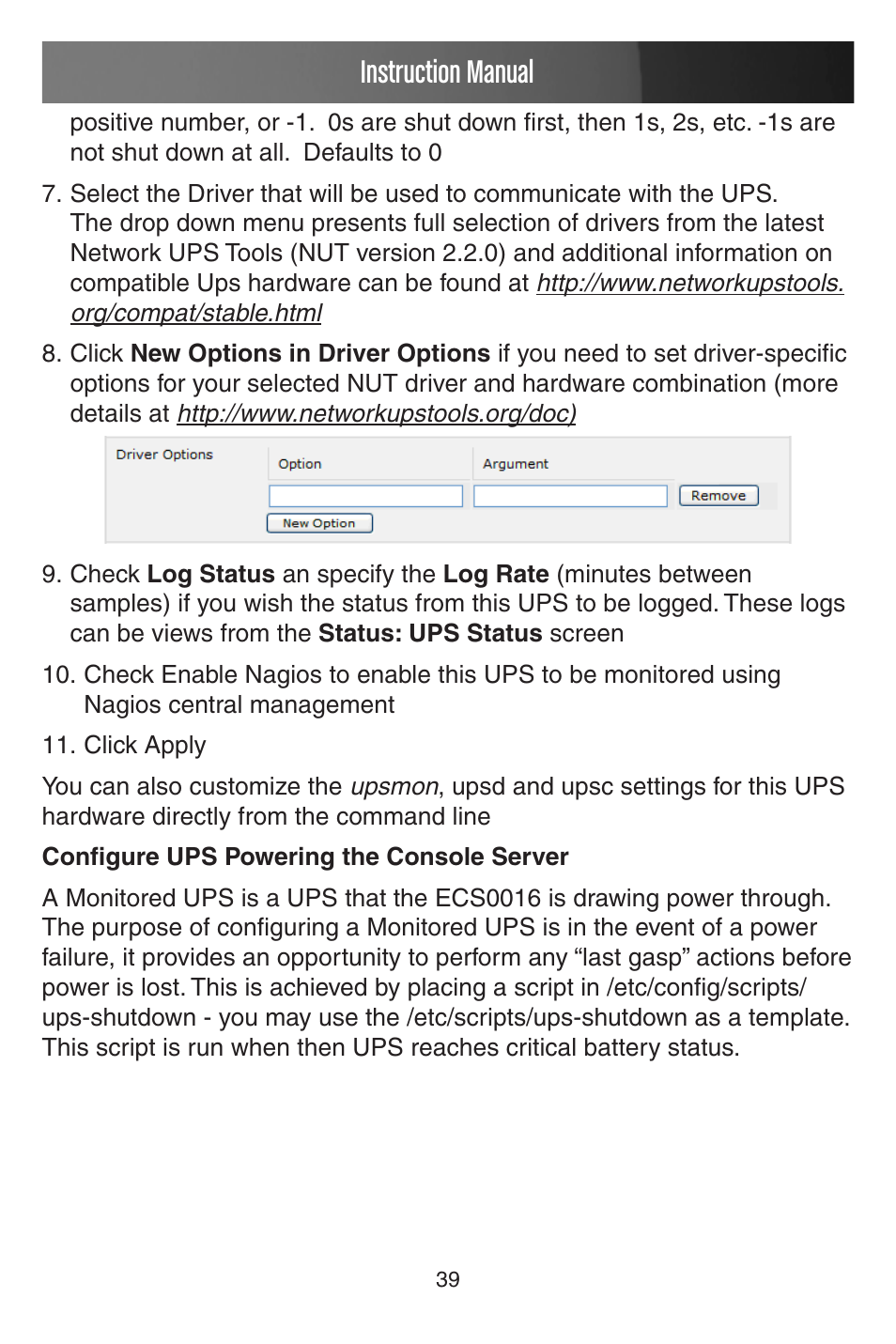 Instruction Manual

positive number, or -1. 0s are shut down first, then 1s, 2s, etc. -1s are not shut down at all. Defaults to 0

7. Select the Driver that will be used to communicate with the UPS. The drop down menu presents full selection of drivers from the latest Network UPS Tools (NUT version 2.2.0) and additional information on compatible Ups hardware can be found at http://www.networkupstools.org/compat/stable.html

8. Click New Options in Driver Options if you need to set driver-specific options for your selected NUT driver and hardware combination (more details at http://www.networkupstools.org/doc)

Driver Options

Option

Argument

Remove

New Option

9. Check Log Status an specify the Log Rate (minutes between samples) if you wish the status from this UPS to be logged. These logs can be views from the Status: UPS Status screen

10. Check Enable Nagios to enable this UPS to be monitored using Nagios central management

11. Click Apply

You can also customize the upsmon, upsd and upsc settings for this UPS hardware directly from the command line

Configure UPS Powering the Console Server

A Monitored UPS is a UPS that the ECS0016 is drawing power through. The purpose of configuring a Monitored UPS is in the event of a power failure, it provides an opportunity to perform any “last gasp” actions before power is lost. This is achieved by placing a script in /etc/config/scripts/ups-shutdown - you may use the /etc/scripts/ups-shutdown as a template. This script is run when then UPS reaches critical battery status.

39